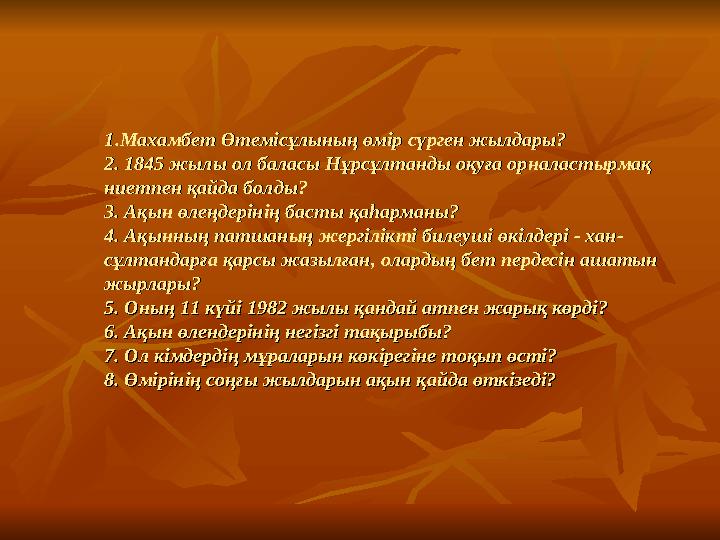 1.Махамбет Өтемісұлының өмір сүрген жылдары?
2. 1845 жылы ол баласы Нұрсұлтанды оқуға орналастырмақ ниетпен қайда болды?
3. Ақын өлеңдерінің басты қаһарманы?
4. Ақынның патшаның жергілікті билеуші өкілдері - хан-сұлтандарға қарсы жазылған, олардың бет пердесін ашатын жырлары?
5. Оның 11 күйі 1982 жылы қандай атпен жарық көрді?
6. Ақын өлеңдерінің негізгі тақырыбы?
7. Ол кімдердің мұраларын көкірегіне тоқып өсті?
8. Өмірінің соңғы жылдарын ақын қайда өткізеді?